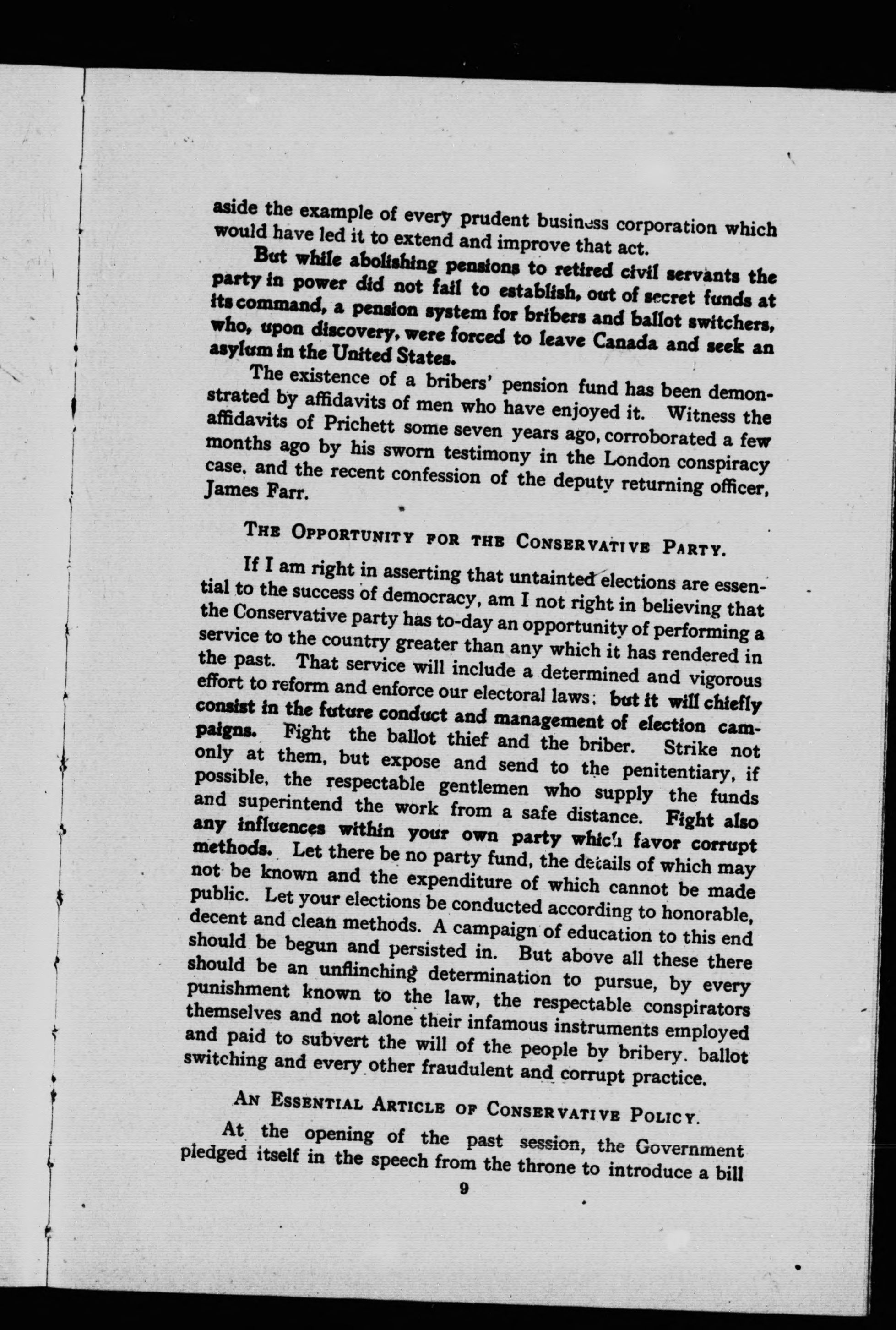 aside the example of every prudent business corporation which would have led it to extend and improve that act.

But while abolishing pensions to retired civil servants the party in power did not fail to establish, out of secret funds at its command, a pension system for bribers and ballot switchers, who, upon discovery, were forced to leave Canada and seek an asylum in the United States.

The existence of a bribers' pension fund has been demonstrated by affidavits of men who have enjoyed it. Witness the affidavits of Prichett some seven years ago, corroborated a few months ago by his sworn testimony in the London conspiracy case, and the recent confession of the deputy returning officer, James Farr.

THE OPPORTUNITY FOR THE CONSERVATIVE PARTY.

If I am right in asserting that untainted elections are essential to the success of democracy, am I not right in believing that the Conservative party has to-day an opportunity of performing a service to the country greater than any which it has rendered in the past. That service will include a determined and vigorous effort to reform and enforce our electoral laws; but it will chiefly consist in the future conduct and management of election campaigns. Fight the ballot thief and the briber. Strike not only at them, but expose and send to the penitentiary, if possible, the respectable gentlemen who supply the funds and superintend the work from a safe distance. Fight also any influences within your own party which favor corrupt methods. Let there be no party fund, the details of which may not be known and the expenditure of which cannot be made public. Let your elections be conducted according to honorable, decent and clean methods. A campaign of education to this end should be begun and persisted in. But above all these there should be an unflinching determination to pursue, by every punishment known to the law, the respectable conspirators themselves and not alone their infamous instruments employed and paid to subvert the will of the people by bribery, ballot switching and every other fraudulent and corrupt practice.

AN ESSENTIAL ARTICLE OF CONSERVATIVE POLICY.

At the opening of the past session, the Government pledged itself in the speech from the throne to introduce a bill

9